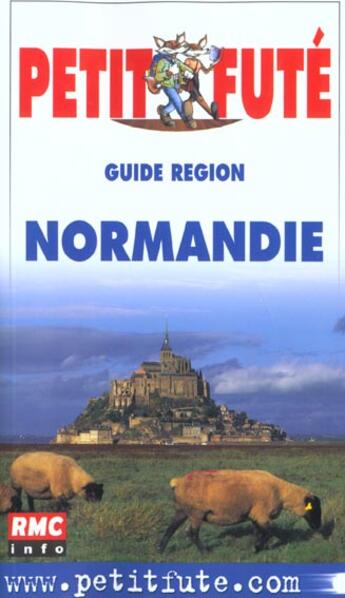 PETIT FUTÉ

GUIDE REGION

NORMANDIE

RMC info

www.petitfute.com